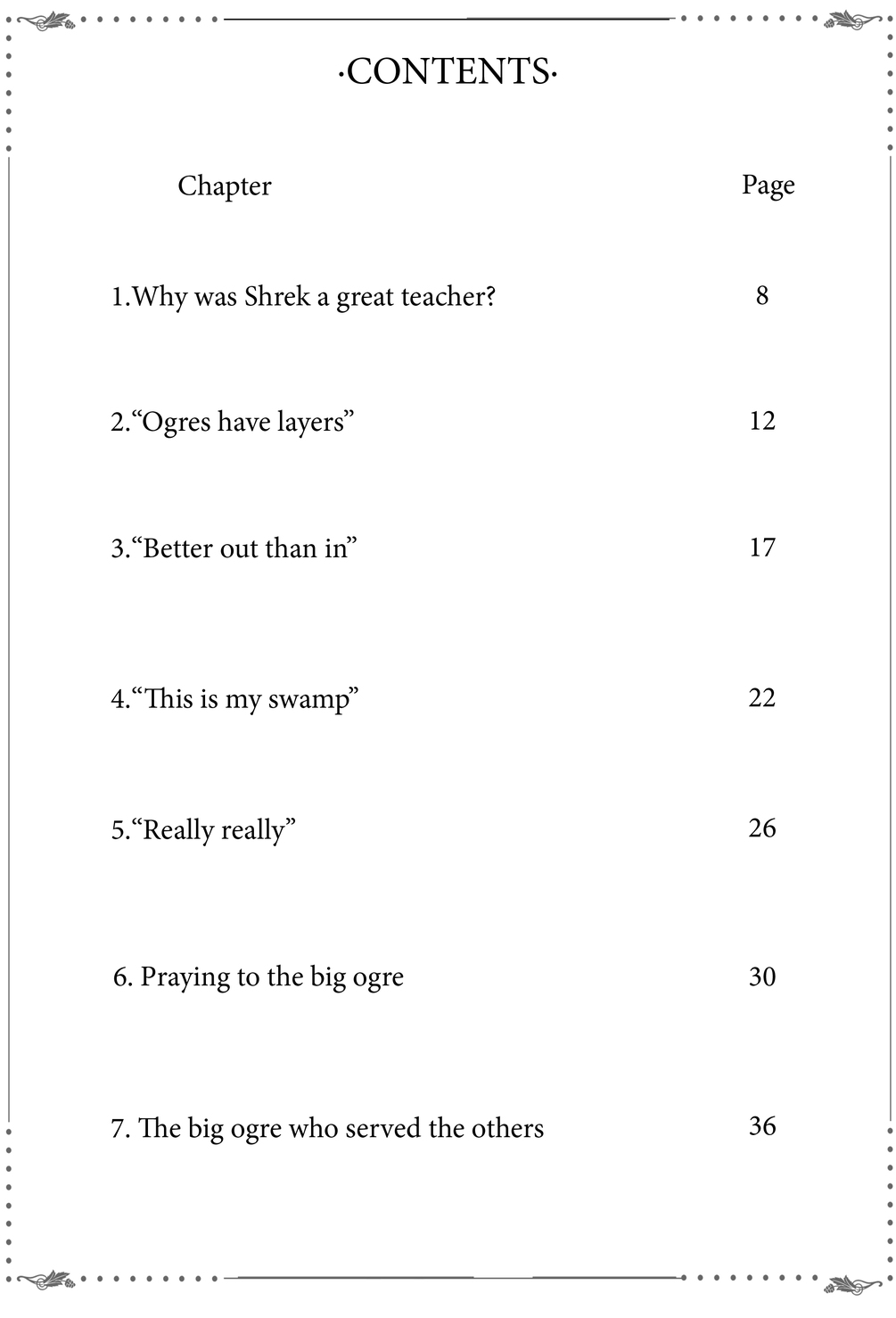 ·CONTENTS·

| Chapter | Page |
|---|---|
| 1.Why was Shrek a great teacher? | 8 |
| 2.“Ogres have layers” | 12 |
| 3.“Better out than in” | 17 |
| 4.“This is my swamp” | 22 |
| 5.“Really really” | 26 |
| 6. Praying to the big ogre | 30 |
| 7. The big ogre who served the others | 36 |